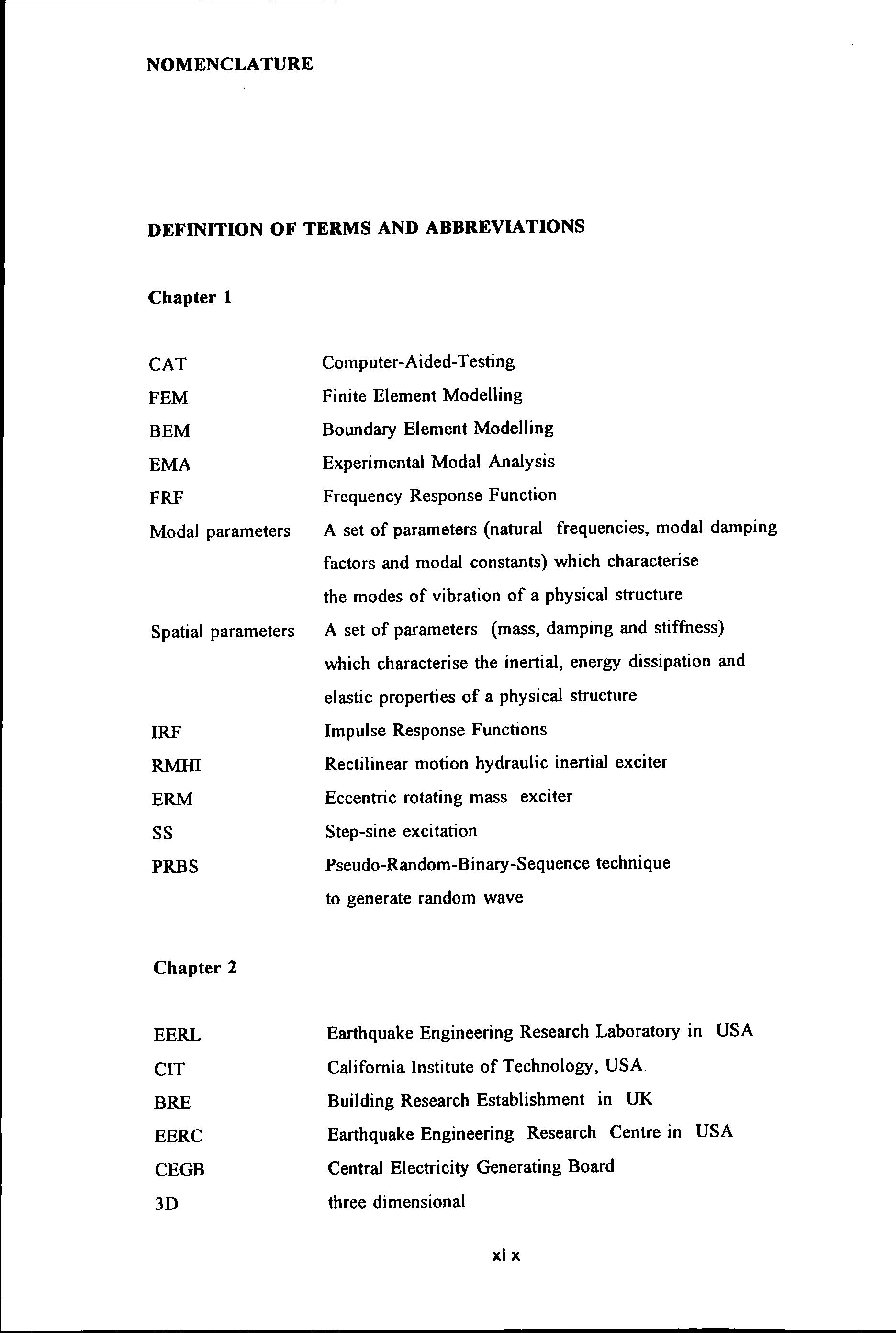 NOMENCLATURE

DEFINITION OF TERMS AND ABBREVIATIONS

Chapter 1

| | |
|---|---|
| CAT | Computer-Aided-Testing |
| FEM | Finite Element Modelling |
| BEM | Boundary Element Modelling |
| EMA | Experimental Modal Analysis |
| FRF | Frequency Response Function |
| Modal parameters | A set of parameters (natural frequencies, modal damping factors and modal constants) which characterise the modes of vibration of a physical structure |
| Spatial parameters | A set of parameters (mass, damping and stiffness) which characterise the inertial, energy dissipation and elastic properties of a physical structure |
| IRF | Impulse Response Functions |
| RMHI | Rectilinear motion hydraulic inertial exciter |
| ERM | Eccentric rotating mass exciter |
| SS | Step-sine excitation |
| PRBS | Pseudo-Random-Binary-Sequence technique to generate random wave |

Chapter 2

| | |
|---|---|
| EERL | Earthquake Engineering Research Laboratory in USA |
| CIT | California Institute of Technology, USA. |
| BRE | Building Research Establishment in UK |
| EERC | Earthquake Engineering Research Centre in USA |
| CEGB | Central Electricity Generating Board |
| 3D | three dimensional |

xi x